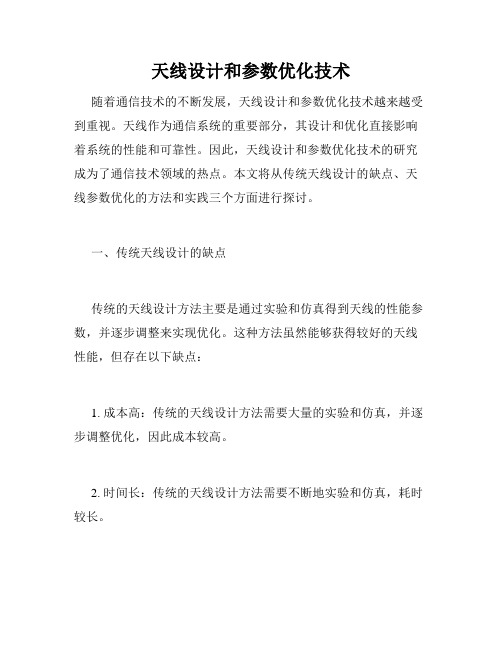 天线设计和参数优化技术

随着通信技术的不断发展，天线设计和参数优化技术越来越受到重视。天线作为通信系统的重要部分，其设计和优化直接影响着系统的性能和可靠性。因此，天线设计和参数优化技术的研究成为了通信技术领域的热点。本文将从传统天线设计的缺点、天线参数优化的方法和实践三个方面进行探讨。

一、传统天线设计的缺点

传统的天线设计方法主要是通过实验和仿真得到天线的性能参数，并逐步调整来实现优化。这种方法虽然能够获得较好的天线性能，但存在以下缺点：

1. 成本高：传统的天线设计方法需要大量的实验和仿真，并逐步调整优化，因此成本较高。

2. 时间长：传统的天线设计方法需要不断地实验和仿真，耗时较长。